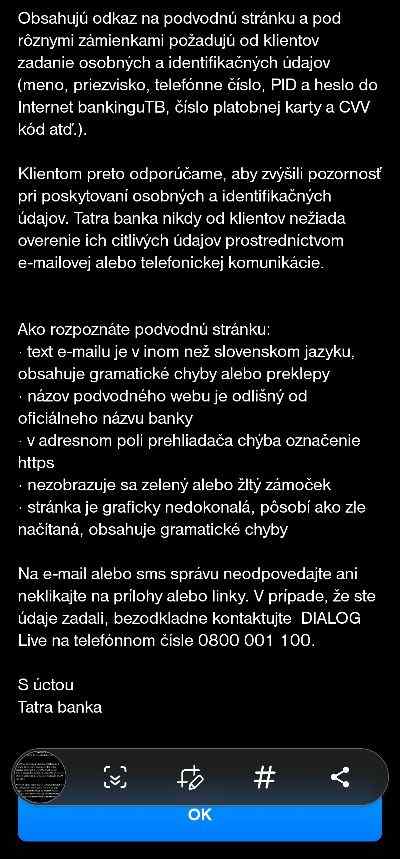 Obsahujú odkaz na podvodnú stránku a pod rôznymi zámienkami požadujú od klientov zadanie osobných a identifikačných údajov (meno, priezvisko, telefónne číslo, PID a heslo do Internet bankinguTB, číslo platobnej karty a CVV kód atď.).

Klientom preto odporúčame, aby zvýšili pozornosť pri poskytovaní osobných a identifikačných údajov. Tatra banka nikdy od klientov nežiada overenie ich citlivých údajov prostredníctvom e-mailovej alebo telefonickej komunikácie.

Ako rozpoznáte podvodnú stránku:
· text e-mailu je v inom než slovenskom jazyku, obsahuje gramatické chyby alebo preklepy
· názov podvodného webu je odlišný od oficiálneho názvu banky
· v adresnom poli prehliadača chýba označenie https
· nezobrazuje sa zelený alebo žltý zámoček
· stránka je graficky nedokonalá, pôsobí ako zle načítaná, obsahuje gramatické chyby

Na e-mail alebo sms správu neodpovedajte ani neklikajte na prílohy alebo linky. V prípade, že ste údaje zadali, bezodkladne kontaktujte DIALOG Live na telefónnom čísle 0800 001 100.

S úctou
Tatra banka

#

OK